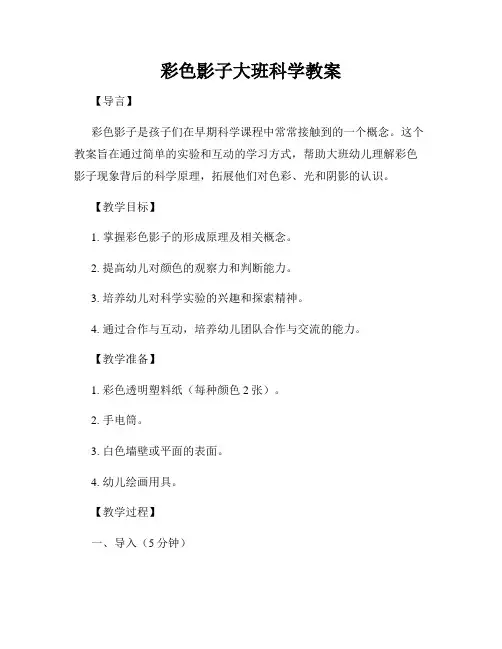 彩色影子大班科学教案

【导言】

彩色影子是孩子们在早期科学课程中常常接触到的一个概念。这个教案旨在通过简单的实验和互动的学习方式，帮助大班幼儿理解彩色影子现象背后的科学原理，拓展他们对色彩、光和阴影的认识。

【教学目标】

1. 掌握彩色影子的形成原理及相关概念。

2. 提高幼儿对颜色的观察力和判断能力。

3. 培养幼儿对科学实验的兴趣和探索精神。

4. 通过合作与互动，培养幼儿团队合作与交流的能力。

【教学准备】

1. 彩色透明塑料纸（每种颜色 2 张）。

2. 手电筒。

3. 白色墙壁或平面的表面。

4. 幼儿绘画用具。

【教学过程】

一、导入（5 分钟）